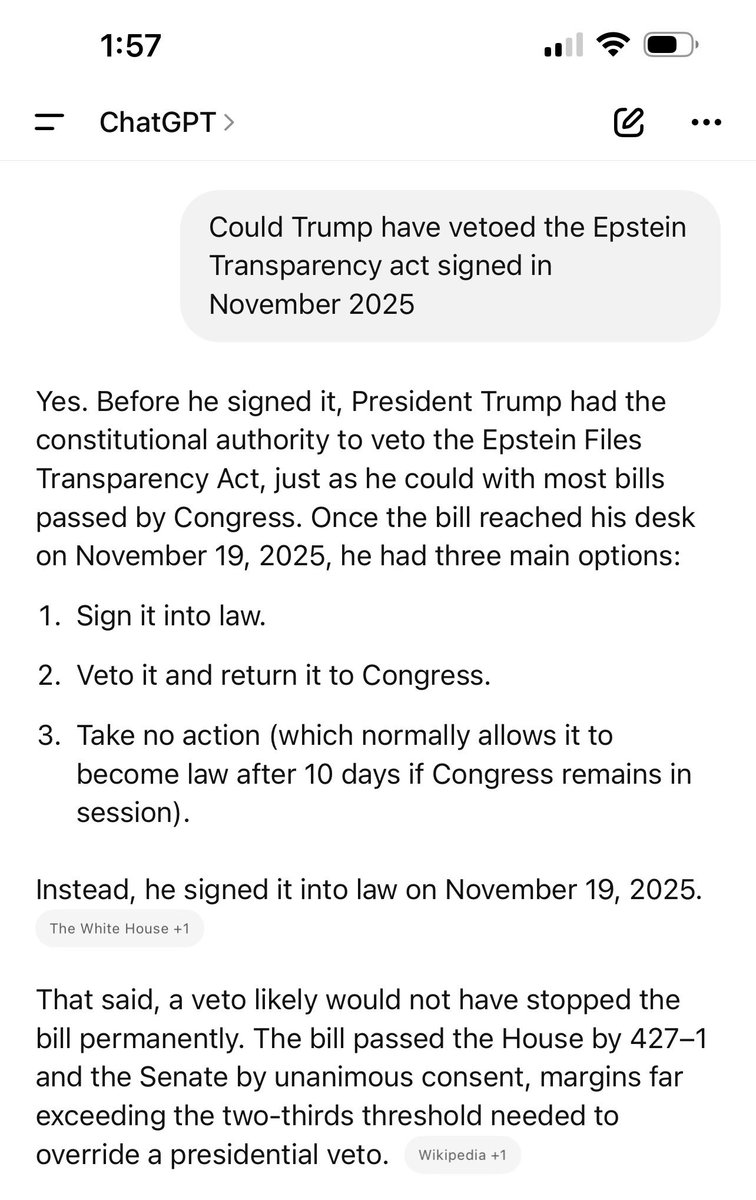 1:57

ChatGPT >

Could Trump have vetoed the Epstein Transparency act signed in November 2025

Yes. Before he signed it, President Trump had the constitutional authority to veto the Epstein Files Transparency Act, just as he could with most bills passed by Congress. Once the bill reached his desk on November 19, 2025, he had three main options:

1. Sign it into law.

2. Veto it and return it to Congress.

3. Take no action (which normally allows it to become law after 10 days if Congress remains in session).

Instead, he signed it into law on November 19, 2025. The White House +1

That said, a veto likely would not have stopped the bill permanently. The bill passed the House by 427–1 and the Senate by unanimous consent, margins far exceeding the two-thirds threshold needed to override a presidential veto. Wikipedia +1